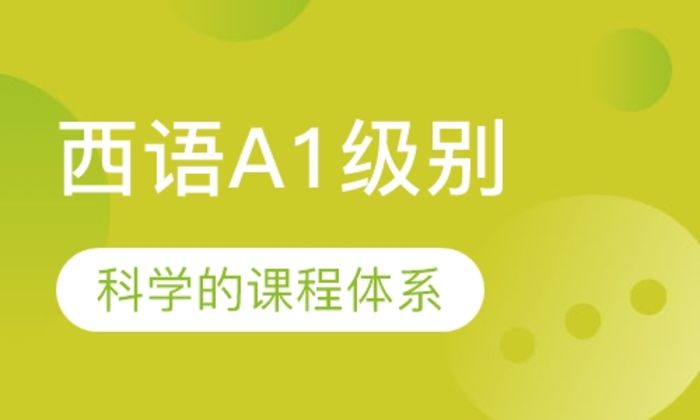 西语A1级别

科学的课程体系